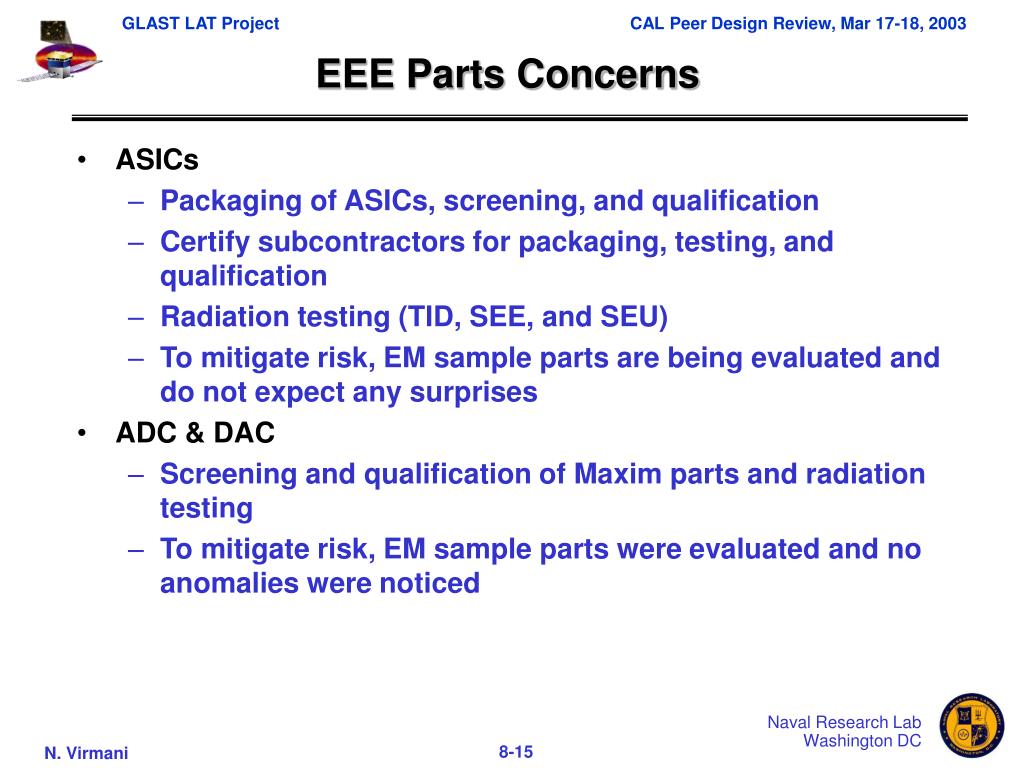 GLAST LAT Project

CAL Peer Design Review, Mar 17-18, 2003

EEE Parts Concerns

• ASICs
– Packaging of ASICs, screening, and qualification
– Certify subcontractors for packaging, testing, and qualification
– Radiation testing (TID, SEE, and SEU)
– To mitigate risk, EM sample parts are being evaluated and do not expect any surprises
• ADC & DAC
– Screening and qualification of Maxim parts and radiation testing
– To mitigate risk, EM sample parts were evaluated and no anomalies were noticed

N. Virmani

8-15

Naval Research Lab
Washington DC